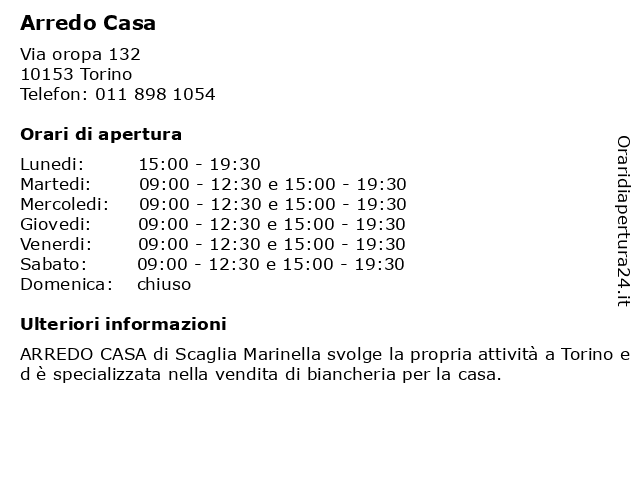 Arredo Casa

Via oropa 132
10153 Torino
Telefon: 011 898 1054

Orari di apertura

| | |
|---|---|
| Lunedi: | 15:00 - 19:30 |
| Martedi: | 09:00 - 12:30 e 15:00 - 19:30 |
| Mercoledi: | 09:00 - 12:30 e 15:00 - 19:30 |
| Giovedi: | 09:00 - 12:30 e 15:00 - 19:30 |
| Venerdi: | 09:00 - 12:30 e 15:00 - 19:30 |
| Sabato: | 09:00 - 12:30 e 15:00 - 19:30 |
| Domenica: | chiuso |

Ulteriori informazioni

ARREDO CASA di Scaglia Marinella svolge la propria attività a Torino e d è specializzata nella vendita di biancheria per la casa.

Oraridiapertura24.it